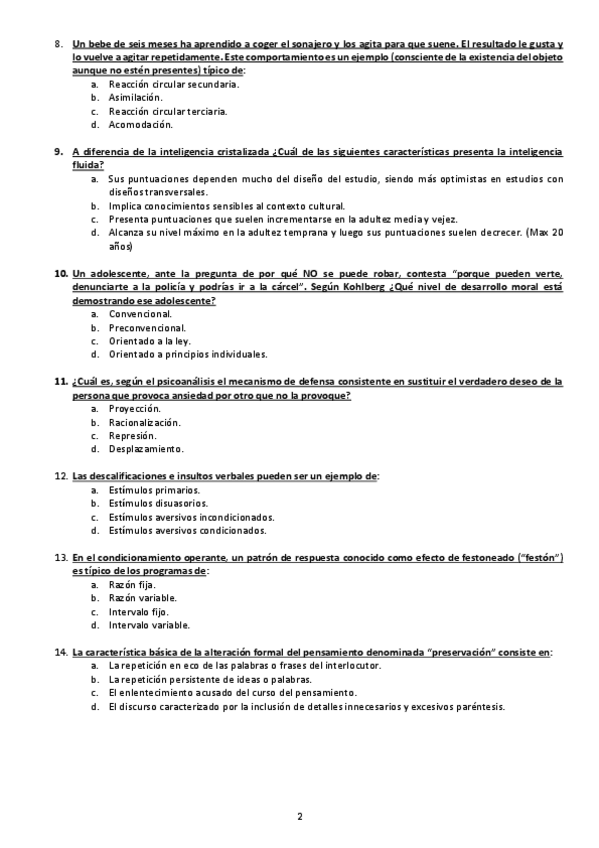 8. Un bebe de seis meses ha aprendido a coger el sonajero y los agita para que suene. El resultado le gusta y lo vuelve a agitar repetidamente. Este comportamiento es un ejemplo (consciente de la existencia del objeto aunque no estén presentes) típico de:
a. Reacción circular secundaria.
b. Asimilación.
c. Reacción circular terciaria.
d. Acomodación.

9. A diferencia de la inteligencia cristalizada ¿Cuál de las siguientes características presenta la inteligencia fluida?
a. Sus puntuaciones dependen mucho del diseño del estudio, siendo más optimistas en estudios con diseños transversales.
b. Implica conocimientos sensibles al contexto cultural.
c. Presenta puntuaciones que suelen incrementarse en la adultez media y vejez.
d. Alcanza su nivel máximo en la adultez temprana y luego sus puntuaciones suelen decrecer. (Max 20 años)

10. Un adolescente, ante la pregunta de por qué NO se puede robar, contesta "porque pueden verte, denunciarte a la policía y podrías ir a la cárcel". Según Kohlberg ¿Qué nivel de desarrollo moral está demostrando ese adolescente?
a. Convencional.
b. Preconvencional.
c. Orientado a la ley.
d. Orientado a principios individuales.

11. ¿Cuál es, según el psicoanálisis el mecanismo de defensa consistente en sustituir el verdadero deseo de la persona que provoca ansiedad por otro que no la provoque?
a. Proyección.
b. Racionalización.
c. Represión.
d. Desplazamiento.

12. Las descalificaciones e insultos verbales pueden ser un ejemplo de:
a. Estímulos primarios.
b. Estímulos disuasorios.
c. Estímulos aversivos incondicionados.
d. Estímulos aversivos condicionados.

13. En el condicionamiento operante, un patrón de respuesta conocido como efecto de festoneado ("festón") es típico de los programas de:
a. Razón fija.
b. Razón variable.
c. Intervalo fijo.
d. Intervalo variable.

14. La característica básica de la alteración formal del pensamiento denominada "preservación" consiste en:
a. La repetición en eco de las palabras o frases del interlocutor.
b. La repetición persistente de ideas o palabras.
c. El enlentecimiento acusado del curso del pensamiento.
d. El discurso caracterizado por la inclusión de detalles innecesarios y excesivos paréntesis.

2